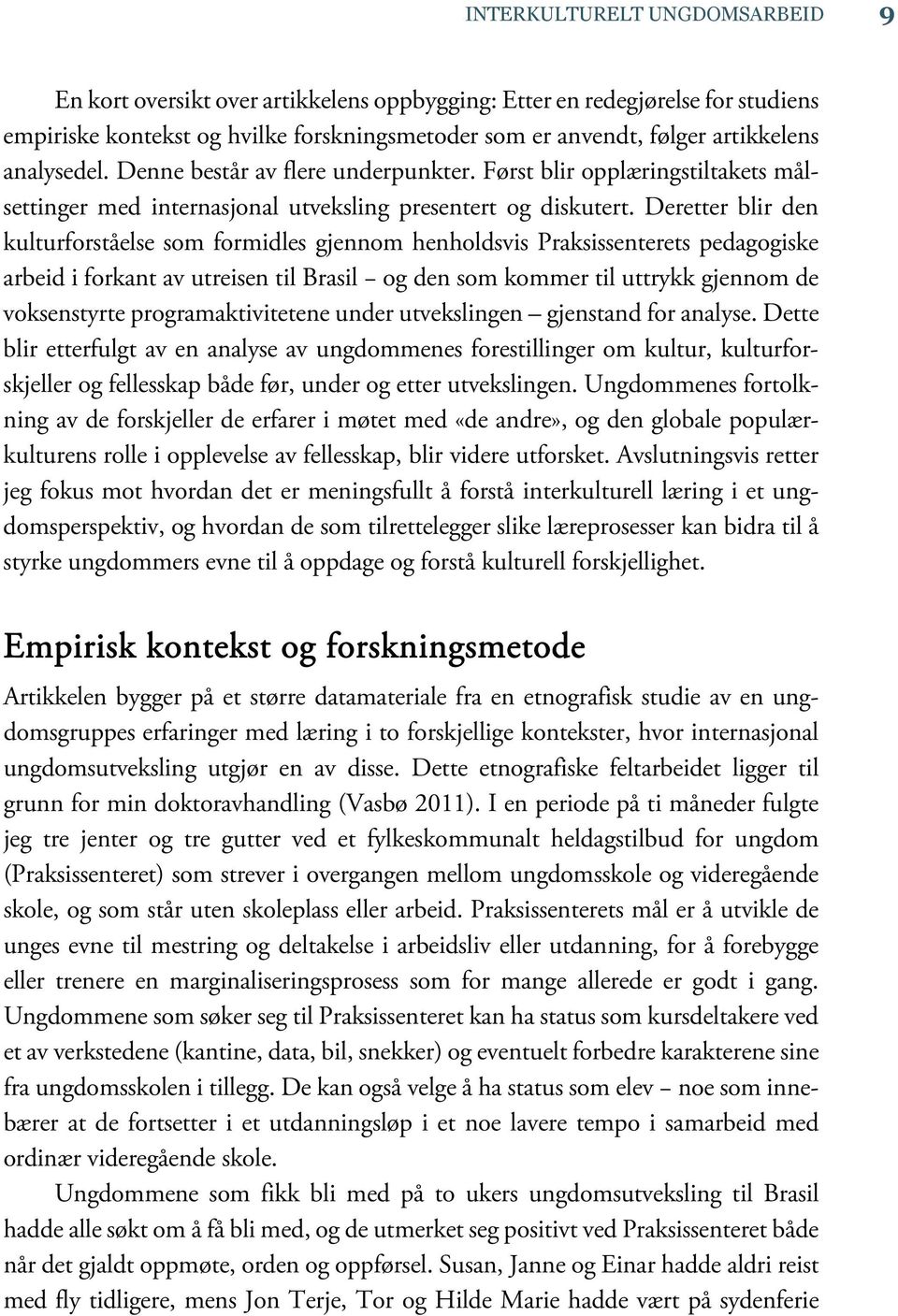 INTERKULTURELT UNGDOMSARBEID 9

En kort oversikt over artikkelens oppbygging: Etter en redegjørelse for studiens empiriske kontekst og hvilke forskningsmetoder som er anvendt, følger artikkelens analysedel. Denne består av flere underpunkter. Først blir opplæringstiltakets målsettinger med internasjonal utveksling presentert og diskutert. Deretter blir den kulturforståelse som formidles gjennom henholdsvis Praksissenterets pedagogiske arbeid i forkant av utreisen til Brasil – og den som kommer til uttrykk gjennom de voksenstyrte programaktivitetene under utvekslingen – gjenstand for analyse. Dette blir etterfulgt av en analyse av ungdommenes forestillinger om kultur, kulturforskjeller og fellesskap både før, under og etter utvekslingen. Ungdommenes fortolkning av de forskjeller de erfarer i møtet med «de andre», og den globale populærkulturens rolle i opplevelse av fellesskap, blir videre utforsket. Avslutningsvis retter jeg fokus mot hvordan det er meningsfullt å forstå interkulturell læring i et ungdomsperspektiv, og hvordan de som tilrettelegger slike læreprosesser kan bidra til å styrke ungdommers evne til å oppdage og forstå kulturell forskjellighet.

Empirisk kontekst og forskningsmetode

Artikkelen bygger på et større datamateriale fra en etnografisk studie av en ungdomsgruppes erfaringer med læring i to forskjellige kontekster, hvor internasjonal ungdomsutveksling utgjør en av disse. Dette etnografiske feltarbeidet ligger til grunn for min doktoravhandling (Vasbø 2011). I en periode på ti måneder fulgte jeg tre jenter og tre gutter ved et fylkeskommunalt heldagstilbud for ungdom (Praksissenteret) som strever i overgangen mellom ungdomsskole og videregående skole, og som står uten skoleplass eller arbeid. Praksissenterets mål er å utvikle de unges evne til mestring og deltakelse i arbeidsliv eller utdanning, for å forebygge eller trenere en marginaliseringsprosess som for mange allerede er godt i gang. Ungdommene som søker seg til Praksissenteret kan ha status som kursdeltakere ved et av verkstedene (kantine, data, bil, snekker) og eventuelt forbedre karakterene sine fra ungdomsskolen i tillegg. De kan også velge å ha status som elev – noe som innebærer at de fortsetter i et utdanningsløp i et noe lavere tempo i samarbeid med ordinær videregående skole.

Ungdommene som fikk bli med på to ukers ungdomsutveksling til Brasil hadde alle søkt om å få bli med, og de utmerket seg positivt ved Praksissenteret både når det gjaldt oppmøte, orden og oppførsel. Susan, Janne og Einar hadde aldri reist med fly tidligere, mens Jon Terje, Tor og Hilde Marie hadde vært på sydenferie